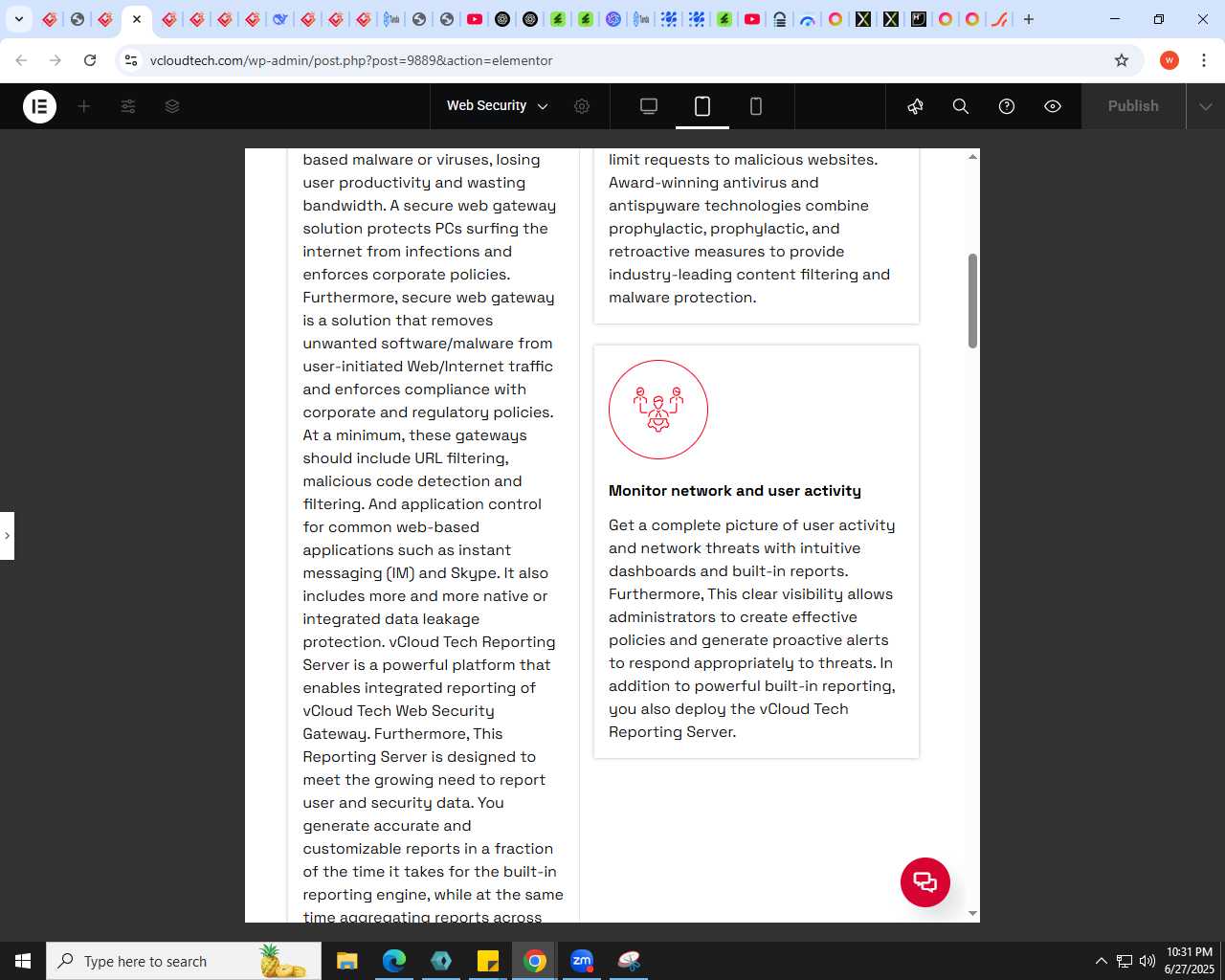 vcloudtech.com/wp-admin/post.php?post=9889&action=elementor

Web Security

Publish

based malware or viruses, losing user productivity and wasting bandwidth. A secure web gateway solution protects PCs surfing the internet from infections and enforces corporate policies. Furthermore, secure web gateway is a solution that removes unwanted software/malware from user-initiated Web/Internet traffic and enforces compliance with corporate and regulatory policies. At a minimum, these gateways should include URL filtering, malicious code detection and filtering. And application control for common web-based applications such as instant messaging (IM) and Skype. It also includes more and more native or integrated data leakage protection. vCloud Tech Reporting Server is a powerful platform that enables integrated reporting of vCloud Tech Web Security Gateway. Furthermore, This Reporting Server is designed to meet the growing need to report user and security data. You generate accurate and customizable reports in a fraction of the time it takes for the built-in reporting engine, while at the same time aggregating reports across

limit requests to malicious websites. Award-winning antivirus and antispyware technologies combine prophylactic, prophylactic, and retroactive measures to provide industry-leading content filtering and malware protection.

Monitor network and user activity

Get a complete picture of user activity and network threats with intuitive dashboards and built-in reports. Furthermore, This clear visibility allows administrators to create effective policies and generate proactive alerts to respond appropriately to threats. In addition to powerful built-in reporting, you also deploy the vCloud Tech Reporting Server.

Type here to search

10:31 PM
6/27/2025